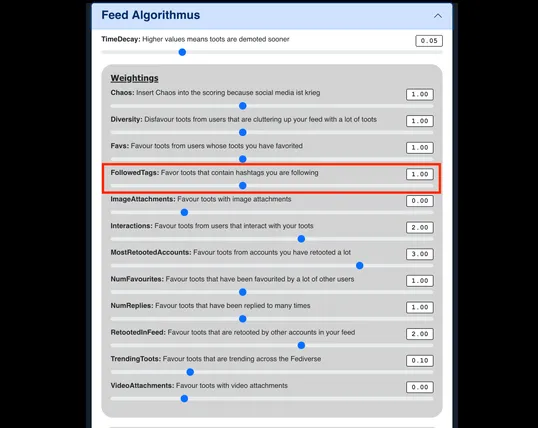 Feed Algorithmus

TimeDecay: Higher values means toots are demoted sooner 0.05

Weightings

Chaos: Insert Chaos into the scoring because social media ist krieg 1.00

Diversity: Disfavour toots from users that are cluttering up your feed with a lot of toots 1.00

Favs: Favour toots from users whose toots you have favorited 1.00

FollowedTags: Favor toots that contain hashtags you are following 1.00

ImageAttachments: Favour toots with image attachments 0.00

Interactions: Favour toots from users that interact with your toots 2.00

MostRetootedAccounts: Favour toots from accounts you have retooted a lot 3.00

NumFavourites: Favour toots that have been favourited by a lot of other users 1.00

NumReplies: Favour toots that have been replied to many times 1.00

RetootedInFeed: Favour toots that are retooted by other accounts in your feed 2.00

TrendingToots: Favour toots that are trending across the Fediverse 0.10

VideoAttachments: Favour toots with video attachments 0.00